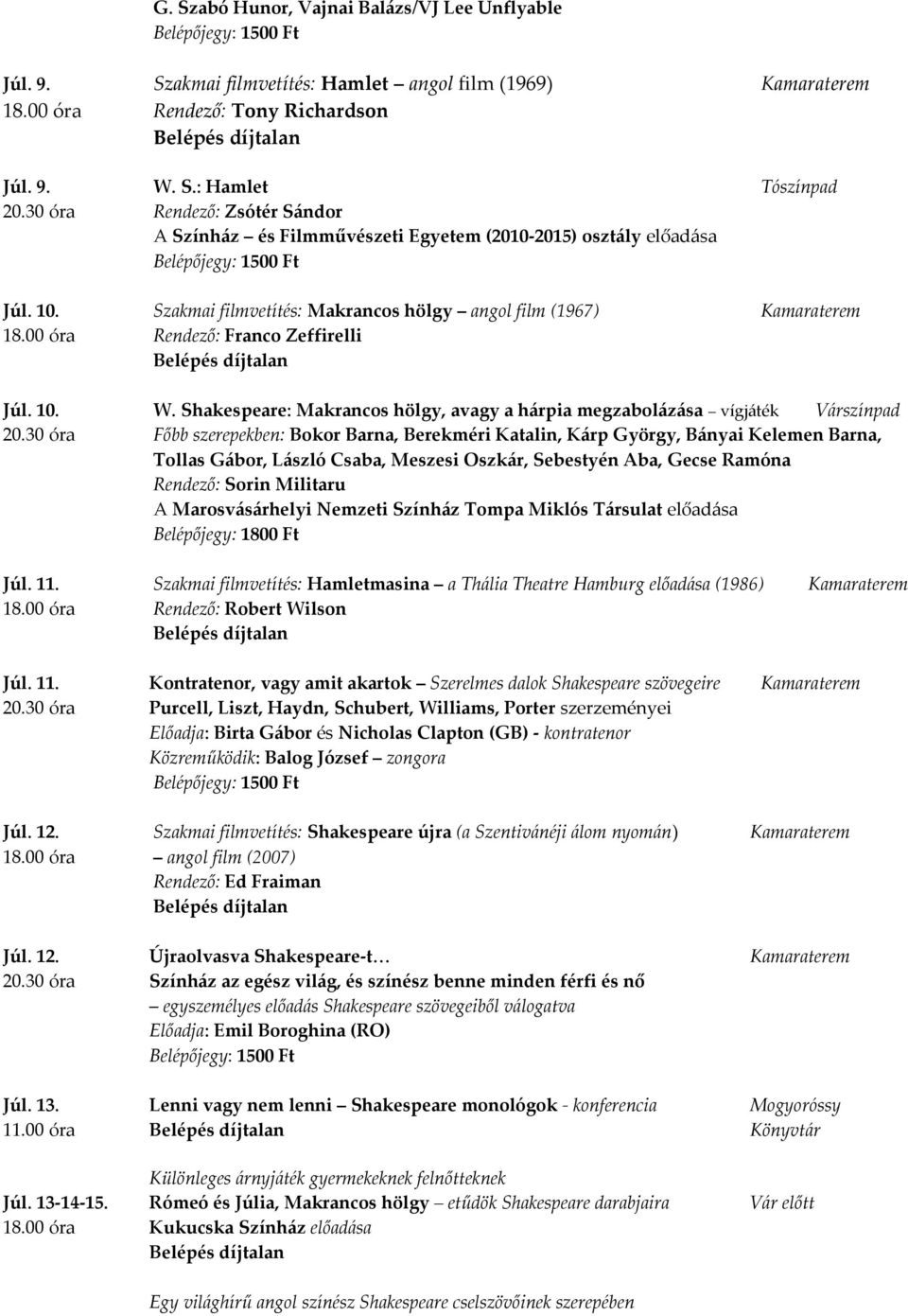 G. Szabó Hunor, Vajnai Balázs/VJ Lee Unflyable
Belépőjegy: 1500 Ft

Júl. 9. Szakmai filmvetítés: Hamlet – angol film (1969) Kamaraterem
18.00 óra Rendező: Tony Richardson
Belépés díjtalan

Júl. 9. W. S.: Hamlet Tószínpad
20.30 óra Rendező: Zsótér Sándor
A Színház – és Filmművészeti Egyetem (2010-2015) osztály előadása
Belépőjegy: 1500 Ft

Júl. 10. Szakmai filmvetítés: Makrancos hölgy – angol film (1967) Kamaraterem
18.00 óra Rendező: Franco Zeffirelli
Belépés díjtalan

Júl. 10. W. Shakespeare: Makrancos hölgy, avagy a hárpia megzabolázása – vígjáték Várszínpad
20.30 óra Főbb szerepekben: Bokor Barna, Berekméri Katalin, Kárp György, Bányai Kelemen Barna, Tollas Gábor, László Csaba, Meszesi Oszkár, Sebestyén Aba, Gecse Ramóna
Rendező: Sorin Militaru
A Marosvásárhelyi Nemzeti Színház Tompa Miklós Társulat előadása
Belépőjegy: 1800 Ft

Júl. 11. Szakmai filmvetítés: Hamletmasina – a Thália Theatre Hamburg előadása (1986) Kamaraterem
18.00 óra Rendező: Robert Wilson
Belépés díjtalan

Júl. 11. Kontratenor, vagy amit akartok – Szerelmes dalok Shakespeare szövegeire Kamaraterem
20.30 óra Purcell, Liszt, Haydn, Schubert, Williams, Porter szerzeményei
Előadja: Birta Gábor és Nicholas Clapton (GB) - kontratenor
Közreműködik: Balog József – zongora
Belépőjegy: 1500 Ft

Júl. 12. Szakmai filmvetítés: Shakespeare újra (a Szentivánéji álom nyomán) Kamaraterem
18.00 óra – angol film (2007)
Rendező: Ed Fraiman
Belépés díjtalan

Júl. 12. Újraolvasva Shakespeare-t… Kamaraterem
20.30 óra Színház az egész világ, és színész benne minden férfi és nő
– egyszemélyes előadás Shakespeare szövegeiből válogatva
Előadja: Emil Boroghina (RO)
Belépőjegy: 1500 Ft

Júl. 13. Lenni vagy nem lenni – Shakespeare monológok - konferencia Mogyoróssy
11.00 óra Belépés díjtalan Könyvtár

Különleges árnyjáték gyermekeknek felnőtteknek
Júl. 13-14-15. Rómeó és Júlia, Makrancos hölgy – etűdök Shakespeare darabjaira Vár előtt
18.00 óra Kukucska Színház előadása
Belépés díjtalan

Egy világhírű angol színész Shakespeare cselszövőinek szerepében